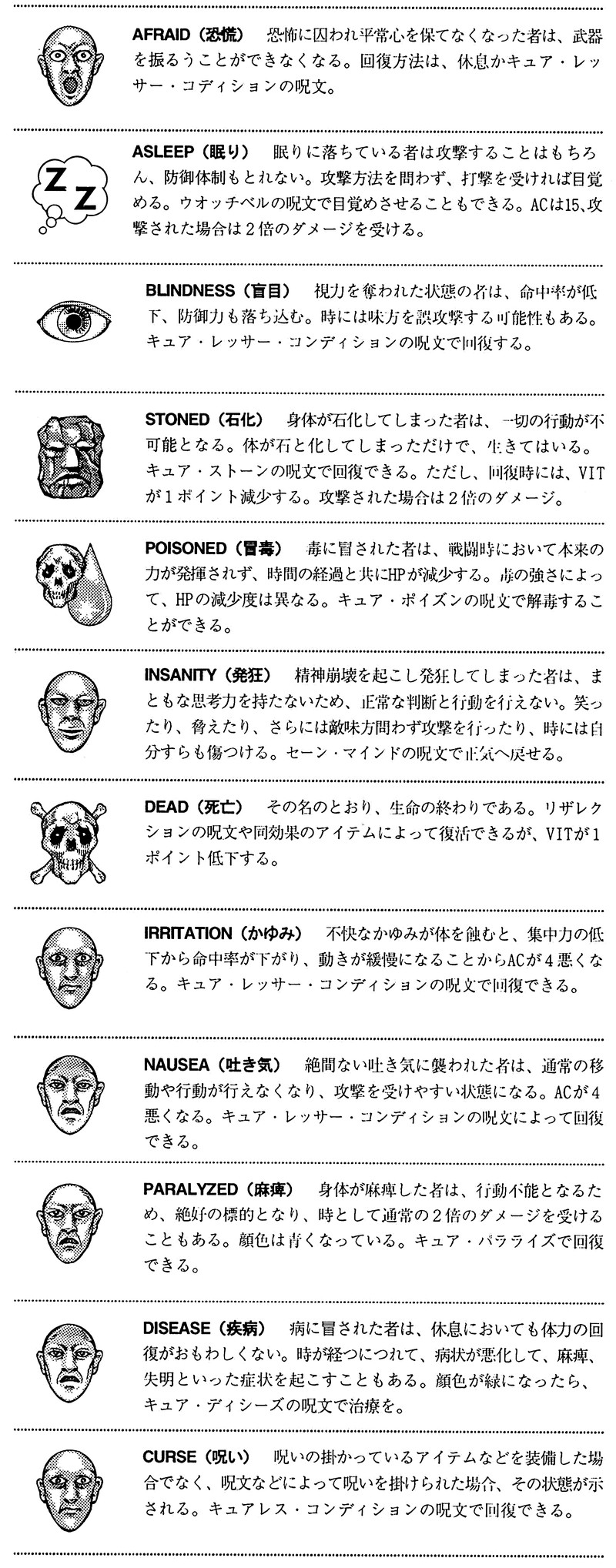 AFRAID（恐慌） 恐怖に囚われ平常心を保てなくなった者は、武器を振るうことができなくなる。回復方法は、休息かキュア・レッサー・コディションの呪文。

Z Z

ASLEEP（眠り） 眠りに落ちている者は攻撃することはもちろん、防御体制もとれない。攻撃方法を問わず、打撃を受ければ目覚める。ウオッチベルの呪文で目覚めさせることもできる。ACは15、攻撃された場合は2倍のダメージを受ける。

BLINDNESS（盲目） 視力を奪われた状態の者は、命中率が低下、防御力も落ち込む。時には味方を誤攻撃する可能性もある。キュア・レッサー・コンディションの呪文で回復する。

STONED（石化） 身体が石化してしまった者は、一切の行動が不可能となる。体が石と化してしまっただけで、生きてはいる。キュア・ストーンの呪文で回復できる。ただし、回復時には、VITが1ポイント減少する。攻撃された場合は2倍のダメージ。

POISONED（冒毒） 毒に冒された者は、戦闘時において本来の力が発揮されず、時間の経過と共にHPが減少する。毒の強さによって、HPの減少度は異なる。キュア・ポイズンの呪文で解毒することができる。

INSANITY（発狂） 精神崩壊を起こし発狂してしまった者は、まともな思考力を持たないため、正常な判断と行動を行えない。笑ったり、脅えたり、さらには敵味方問わず攻撃を行ったり、時には自分すらも傷つける。セーン・マインドの呪文で正気へ戻せる。

DEAD（死亡） その名のとおり、生命の終わりである。リザレクションの呪文や同効果のアイテムによって復活できるが、VITが1ポイント低下する。

IRRITATION（かゆみ） 不快なかゆみが体を蝕むと、集中力の低下から命中率が下がり、動きが緩慢になることからACが4悪くなる。キュア・レッサー・コンディションの呪文で回復できる。

NAUSEA（吐き気） 絶間ない吐き気に襲われた者は、通常の移動や行動が行えなくなり、攻撃を受けやすい状態になる。ACが4悪くなる。キュア・レッサー・コンディションの呪文によって回復できる。

PARALYZED（麻痺） 身体が麻痺した者は、行動不能となるため、絶好の標的となり、時として通常の2倍のダメージを受けることもある。顔色は青くなっている。キュア・パラライズで回復できる。

DISEASE（疾病） 病に冒された者は、休息においても体力の回復がおもわしくない。時が経つにつれて、病状が悪化して、麻痺、失明といった症状を起こすこともある。顔色が緑になったら、キュア・ディシーズの呪文で治療を。

CURSE（呪い） 呪いの掛かっているアイテムなどを装備した場合でなく、呪文などによって呪いを掛けられた場合、その状態が示される。キュアレス・コンディションの呪文で回復できる。